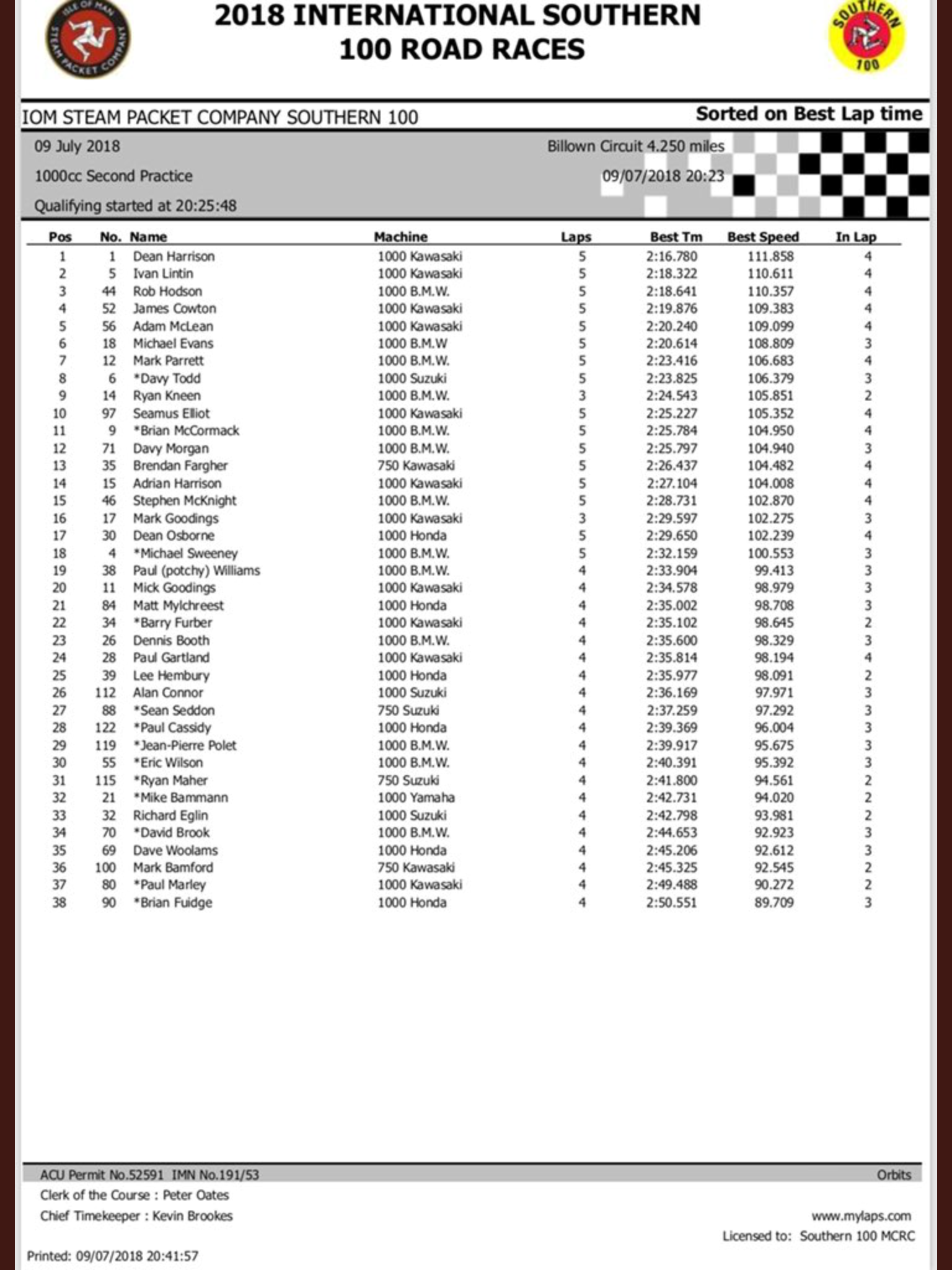 ISLE OF MAN STEAM PACKET COMPANY

2018 INTERNATIONAL SOUTHERN 100 ROAD RACES

SOUTHERN 100

IOM STEAM PACKET COMPANY SOUTHERN 100

Sorted on Best Lap time

09 July 2018

Billown Circuit 4.250 miles

1000cc Second Practice

09/07/2018 20:23

Qualifying started at 20:25:48

| Pos | No. | Name | Machine | Laps | Best Tm | Best Speed | In Lap |
|---|---|---|---|---|---|---|---|
| 1 | 1 | Dean Harrison | 1000 Kawasaki | 5 | 2:16.780 | 111.858 | 4 |
| 2 | 5 | Ivan Lintin | 1000 Kawasaki | 5 | 2:18.322 | 110.611 | 4 |
| 3 | 44 | Rob Hodson | 1000 B.M.W. | 5 | 2:18.641 | 110.357 | 4 |
| 4 | 52 | James Cowton | 1000 Kawasaki | 5 | 2:19.876 | 109.383 | 4 |
| 5 | 56 | Adam McLean | 1000 Kawasaki | 5 | 2:20.240 | 109.099 | 4 |
| 6 | 18 | Michael Evans | 1000 B.M.W | 5 | 2:20.614 | 108.809 | 3 |
| 7 | 12 | Mark Parrett | 1000 B.M.W. | 5 | 2:23.416 | 106.683 | 4 |
| 8 | 6 | *Davy Todd | 1000 Suzuki | 5 | 2:23.825 | 106.379 | 3 |
| 9 | 14 | Ryan Kneen | 1000 B.M.W. | 3 | 2:24.543 | 105.851 | 2 |
| 10 | 97 | Seamus Elliot | 1000 Kawasaki | 5 | 2:25.227 | 105.352 | 4 |
| 11 | 9 | *Brian McCormack | 1000 B.M.W. | 5 | 2:25.784 | 104.950 | 4 |
| 12 | 71 | Davy Morgan | 1000 B.M.W. | 5 | 2:25.797 | 104.940 | 3 |
| 13 | 35 | Brendan Fargher | 750 Kawasaki | 5 | 2:26.437 | 104.482 | 4 |
| 14 | 15 | Adrian Harrison | 1000 Kawasaki | 5 | 2:27.104 | 104.008 | 4 |
| 15 | 46 | Stephen McKnight | 1000 B.M.W. | 5 | 2:28.731 | 102.870 | 4 |
| 16 | 17 | Mark Goodings | 1000 Kawasaki | 3 | 2:29.597 | 102.275 | 3 |
| 17 | 30 | Dean Osborne | 1000 Honda | 5 | 2:29.650 | 102.239 | 4 |
| 18 | 4 | *Michael Sweeney | 1000 B.M.W. | 5 | 2:32.159 | 100.553 | 3 |
| 19 | 38 | Paul (potchy) Williams | 1000 B.M.W. | 4 | 2:33.904 | 99.413 | 3 |
| 20 | 11 | Mick Goodings | 1000 Kawasaki | 4 | 2:34.578 | 98.979 | 3 |
| 21 | 84 | Matt Mylchreest | 1000 Honda | 4 | 2:35.002 | 98.708 | 3 |
| 22 | 34 | *Barry Furber | 1000 Kawasaki | 4 | 2:35.102 | 98.645 | 2 |
| 23 | 26 | Dennis Booth | 1000 B.M.W. | 4 | 2:35.600 | 98.329 | 3 |
| 24 | 28 | Paul Gartland | 1000 Kawasaki | 4 | 2:35.814 | 98.194 | 4 |
| 25 | 39 | Lee Hembury | 1000 Honda | 4 | 2:35.977 | 98.091 | 2 |
| 26 | 112 | Alan Connor | 1000 Suzuki | 4 | 2:36.169 | 97.971 | 3 |
| 27 | 88 | *Sean Seddon | 750 Suzuki | 4 | 2:37.259 | 97.292 | 3 |
| 28 | 122 | *Paul Cassidy | 1000 Honda | 4 | 2:39.369 | 96.004 | 3 |
| 29 | 119 | *Jean-Pierre Polet | 1000 B.M.W. | 4 | 2:39.917 | 95.675 | 3 |
| 30 | 55 | *Eric Wilson | 1000 B.M.W. | 4 | 2:40.391 | 95.392 | 3 |
| 31 | 115 | *Ryan Maher | 750 Suzuki | 4 | 2:41.800 | 94.561 | 2 |
| 32 | 21 | *Mike Bammann | 1000 Yamaha | 4 | 2:42.731 | 94.020 | 2 |
| 33 | 32 | Richard Eglin | 1000 Suzuki | 4 | 2:42.798 | 93.981 | 2 |
| 34 | 70 | *David Brook | 1000 B.M.W. | 4 | 2:44.653 | 92.923 | 3 |
| 35 | 69 | Dave Woolams | 1000 Honda | 4 | 2:45.206 | 92.612 | 3 |
| 36 | 100 | Mark Bamford | 750 Kawasaki | 4 | 2:45.325 | 92.545 | 2 |
| 37 | 80 | *Paul Marley | 1000 Kawasaki | 4 | 2:49.488 | 90.272 | 2 |
| 38 | 90 | *Brian Fuidge | 1000 Honda | 4 | 2:50.551 | 89.709 | 3 |

ACU Permit No.52591 IMN No.191/53

Orbits

Clerk of the Course : Peter Oates

Chief Timekeeper : Kevin Brookes

www.mylaps.com

Licensed to: Southern 100 MCRC

Printed: 09/07/2018 20:41:57